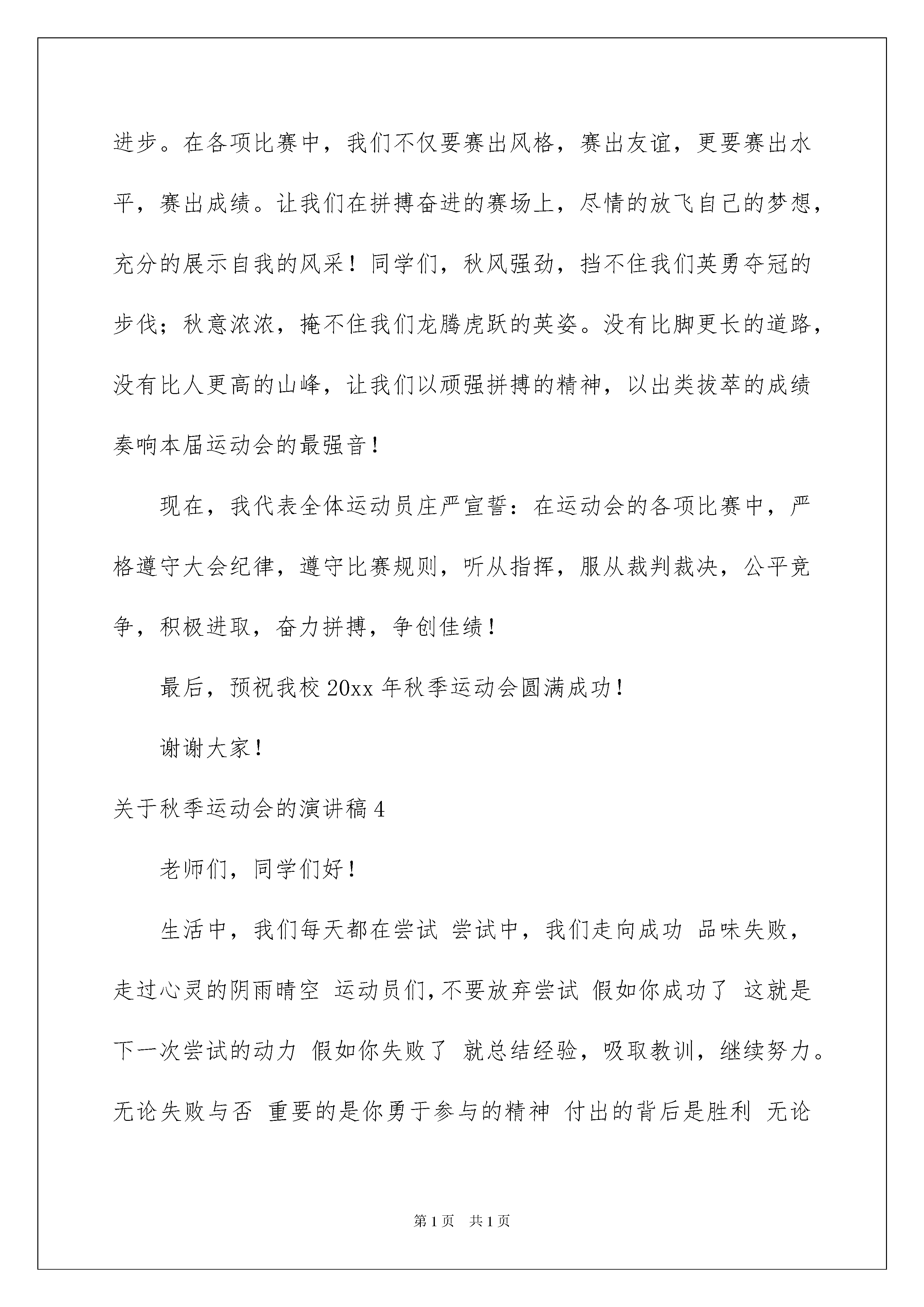 进步。在各项比赛中，我们不仅要赛出风格，赛出友谊，更要赛出水平，赛出成绩。让我们在拼搏奋进的赛场上，尽情的放飞自己的梦想，充分的展示自我的风采！同学们，秋风强劲，挡不住我们英勇夺冠的步伐；秋意浓浓，掩不住我们龙腾虎跃的英姿。没有比脚更长的道路，没有比人更高的山峰，让我们以顽强拼搏的精神，以出类拔萃的成绩奏响本届运动会的最强音！

现在，我代表全体运动员庄严宣誓：在运动会的各项比赛中，严格遵守大会纪律，遵守比赛规则，听从指挥，服从裁判裁决，公平竞争，积极进取，奋力拼搏，争创佳绩！

最后，预祝我校 20xx 年秋季运动会圆满成功！

谢谢大家！

关于秋季运动会的演讲稿 4

老师们，同学们好！

生活中，我们每天都在尝试 尝试中，我们走向成功 品味失败，走过心灵的阴雨晴空 运动员们，不要放弃尝试 假如你成功了 这就是下一次尝试的动力 假如你失败了 就总结经验，吸取教训，继续努力。无论失败与否 重要的是你勇于参与的精神 付出的背后是胜利 无论

第 1 页 共 1 页